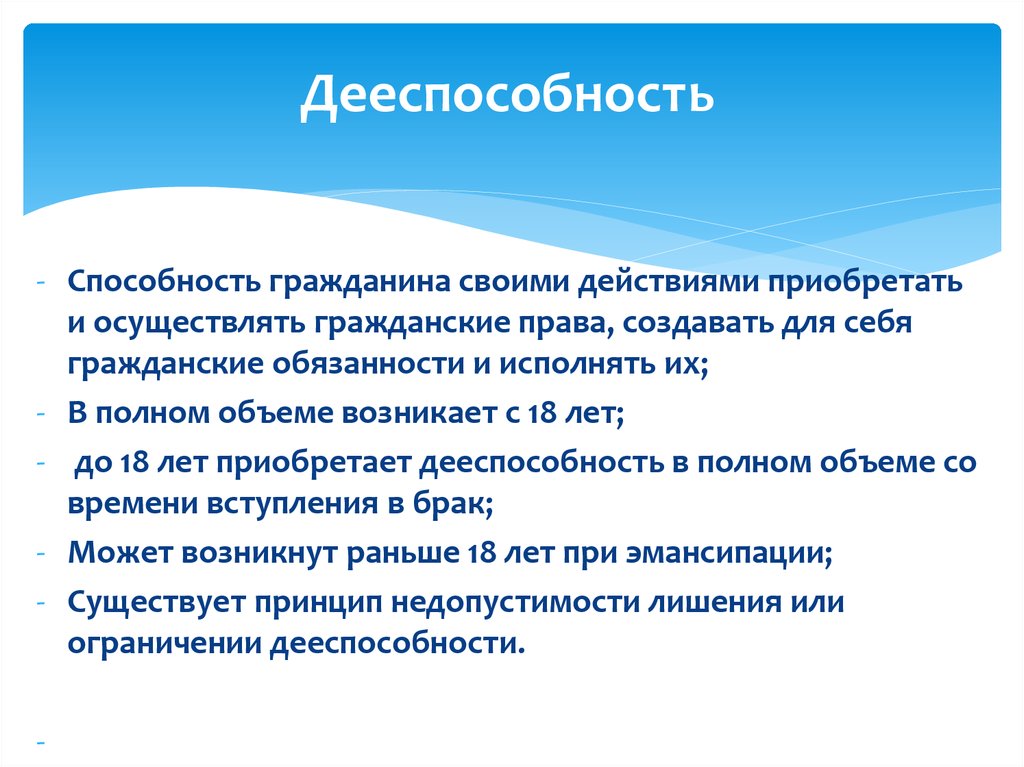 Дееспособность

- Способность гражданина своими действиями приобретать и осуществлять гражданские права, создавать для себя гражданские обязанности и исполнять их;
- В полном объеме возникает с 18 лет;
- до 18 лет приобретает дееспособность в полном объеме со времени вступления в брак;
- Может возникнут раньше 18 лет при эмансипации;
- Существует принцип недопустимости лишения или ограничении дееспособности.

-